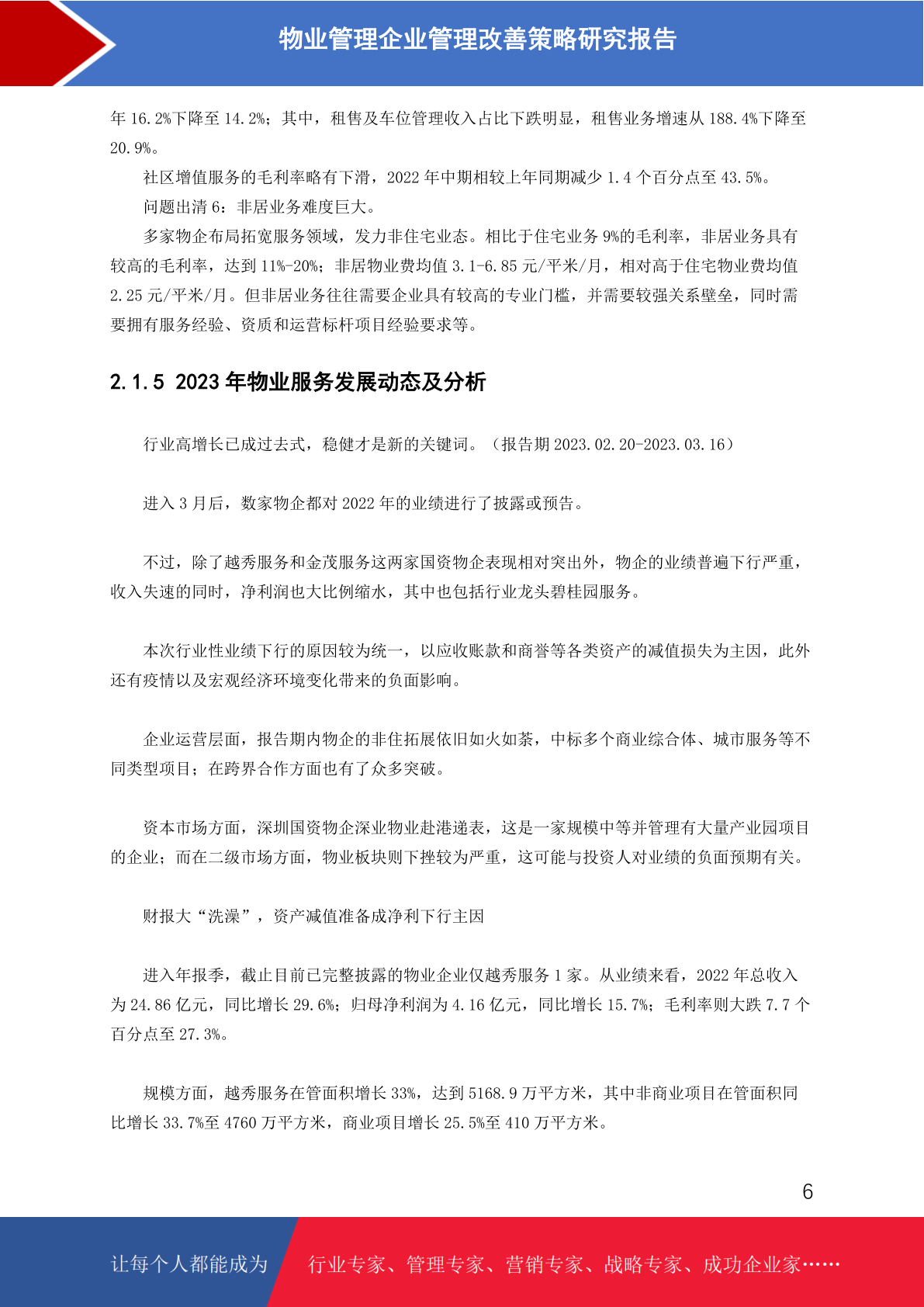 物业管理企业管理改善策略研究报告

年 16.2%下降至 14.2%；其中，租售及车位管理收入占比下跌明显，租售业务增速从 188.4%下降至 20.9%。

社区增值服务的毛利率略有下滑，2022 年中期相较上年同期减少 1.4 个百分点至 43.5%。

问题出清 6：非居业务难度巨大。

多家物企布局拓宽服务领域，发力非住宅业态。相比于住宅业务 9%的毛利率，非居业务具有较高的毛利率，达到 11%-20%；非居物业费均值 3.1-6.85 元/平米/月，相对高于住宅物业费均值 2.25 元/平米/月。但非居业务往往需要企业具有较高的专业门槛，并需要较强关系壁垒，同时需要拥有服务经验、资质和运营标杆项目经验要求等。

2.1.5 2023 年物业服务发展动态及分析

行业高增长已成过去式，稳健才是新的关键词。（报告期 2023.02.20-2023.03.16）

进入 3 月后，数家物企都对 2022 年的业绩进行了披露或预告。

不过，除了越秀服务和金茂服务这两家国资物企表现相对突出外，物企的业绩普遍下行严重，收入失速的同时，净利润也大比例缩水，其中也包括行业龙头碧桂园服务。

本次行业性业绩下行的原因较为统一，以应收账款和商誉等各类资产的减值损失为主因，此外还有疫情以及宏观经济环境变化带来的负面影响。

企业运营层面，报告期内物企的非住拓展依旧如火如荼，中标多个商业综合体、城市服务等不同类型项目；在跨界合作方面也有了众多突破。

资本市场方面，深圳国资物企深业物业赴港递表，这是一家规模中等并管理有大量产业园项目的企业；而在二级市场方面，物业板块则下挫较为严重，这可能与投资人对业绩的负面预期有关。

财报大“洗澡”，资产减值准备成净利下行主因

进入年报季，截止目前已完整披露的物业企业仅越秀服务 1 家。从业绩来看，2022 年总收入为 24.86 亿元，同比增长 29.6%；归母净利润为 4.16 亿元，同比增长 15.7%；毛利率则大跌 7.7 个百分点至 27.3%。

规模方面，越秀服务在管面积增长 33%，达到 5168.9 万平方米，其中非商业项目在管面积同比增长 33.7%至 4760 万平方米，商业项目增长 25.5%至 410 万平方米。

6

让每个人都能成为 行业专家、管理专家、营销专家、战略专家、成功企业家……